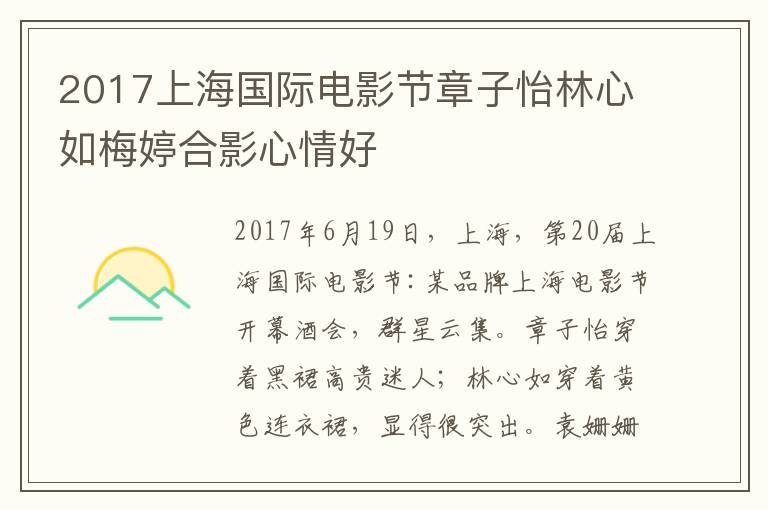 2017上海国际电影节章子怡林心如梅婷合影心情好

2017年6月19日，上海，第20届上海国际电影节：某品牌上海电影节开幕酒会，群星云集。章子怡穿着黑裙高贵迷人；林心如穿着黄色连衣裙，显得很突出。袁姗姗